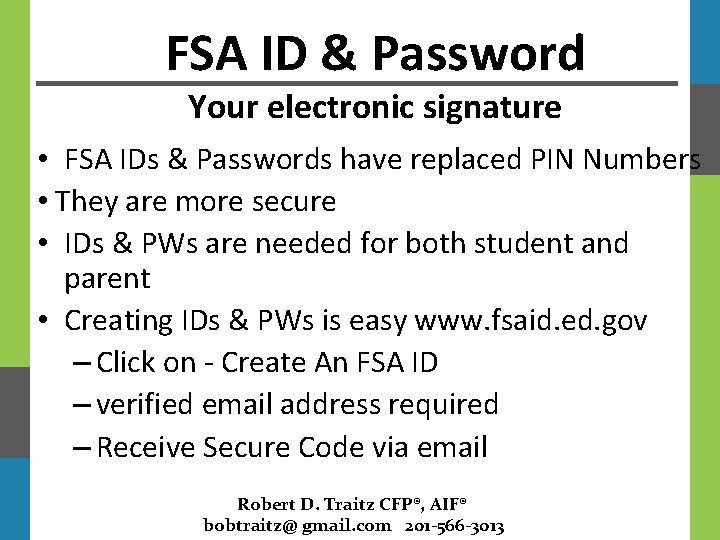 FSA ID & Password

Your electronic signature

• FSA IDs & Passwords have replaced PIN Numbers
• They are more secure
• IDs & PWs are needed for both student and parent
• Creating IDs & PWs is easy www.fsaid.ed.gov
– Click on - Create An FSA ID
– verified email address required
– Receive Secure Code via email

Robert D. Traitz CFP®, AIF®
bobtraitz@ gmail.com 201-566-3013